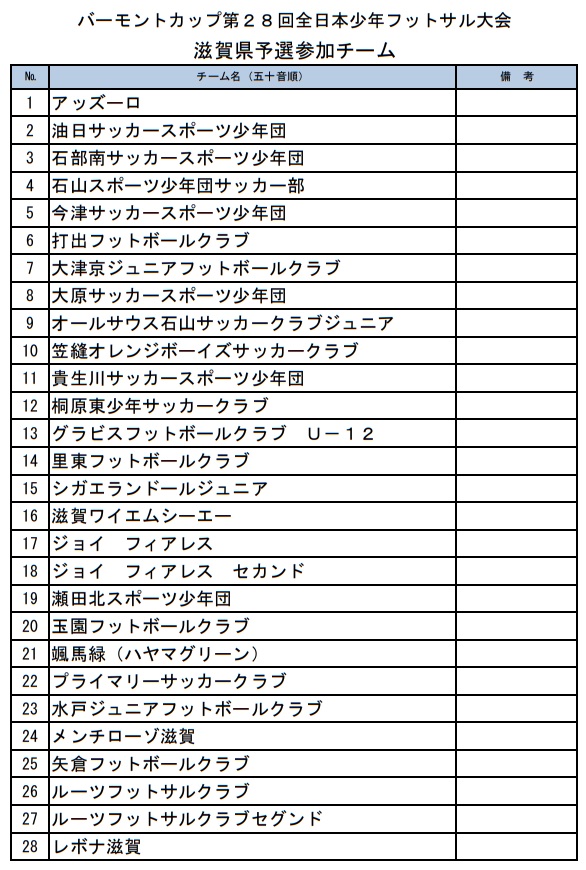 バーモントカップ第２８回全日本少年フットサル大会
滋賀県予選参加チーム

| No. | チーム名（五十音順） | 備　考 |
|---|---|---|
| 1 | アッズーロ | |
| 2 | 油日サッカースポーツ少年団 | |
| 3 | 石部南サッカースポーツ少年団 | |
| 4 | 石山スポーツ少年団サッカー部 | |
| 5 | 今津サッカースポーツ少年団 | |
| 6 | 打出フットボールクラブ | |
| 7 | 大津京ジュニアフットボールクラブ | |
| 8 | 大原サッカースポーツ少年団 | |
| 9 | オールサウス石山サッカークラブジュニア | |
| 10 | 笠縫オレンジボーイズサッカークラブ | |
| 11 | 貴生川サッカースポーツ少年団 | |
| 12 | 桐原東少年サッカークラブ | |
| 13 | グラビスフットボールクラブ　Ｕ－１２ | |
| 14 | 里東フットボールクラブ | |
| 15 | シガエランドールジュニア | |
| 16 | 滋賀ワイエムシーエー | |
| 17 | ジョイ　フィアレス | |
| 18 | ジョイ　フィアレス　セカンド | |
| 19 | 瀬田北スポーツ少年団 | |
| 20 | 玉園フットボールクラブ | |
| 21 | 颯馬緑（ハヤマグリーン） | |
| 22 | プライマリーサッカークラブ | |
| 23 | 水戸ジュニアフットボールクラブ | |
| 24 | メンチローゾ滋賀 | |
| 25 | 矢倉フットボールクラブ | |
| 26 | ルーツフットサルクラブ | |
| 27 | ルーツフットサルクラブセグンド | |
| 28 | レボナ滋賀 | |